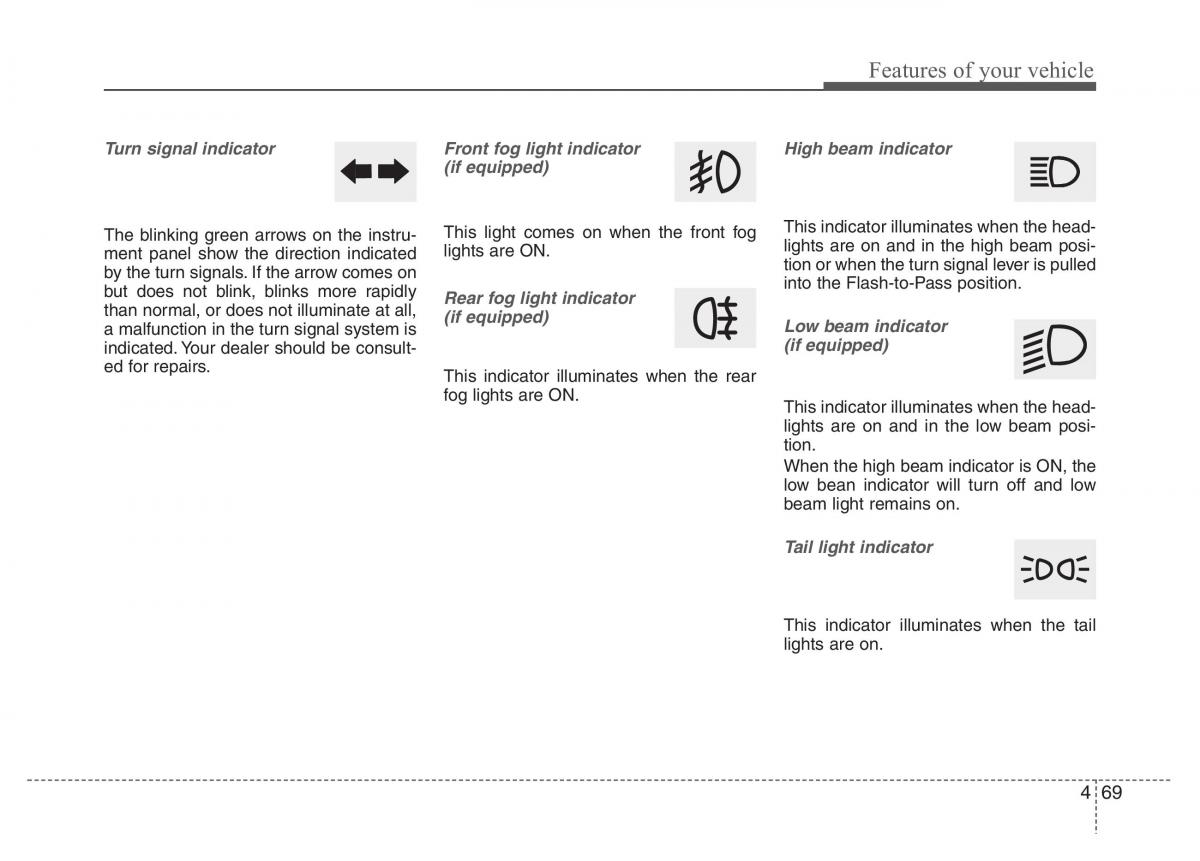 Features of your vehicle

Turn signal indicator

The blinking green arrows on the instrument panel show the direction indicated by the turn signals. If the arrow comes on but does not blink, blinks more rapidly than normal, or does not illuminate at all, a malfunction in the turn signal system is indicated. Your dealer should be consulted for repairs.

Front fog light indicator (if equipped)

This light comes on when the front fog lights are ON.

Rear fog light indicator (if equipped)

This indicator illuminates when the rear fog lights are ON.

High beam indicator

This indicator illuminates when the headlights are on and in the high beam position or when the turn signal lever is pulled into the Flash-to-Pass position.

Low beam indicator (if equipped)

This indicator illuminates when the headlights are on and in the low beam position.
When the high beam indicator is ON, the low bean indicator will turn off and low beam light remains on.

Tail light indicator

This indicator illuminates when the tail lights are on.

4 69